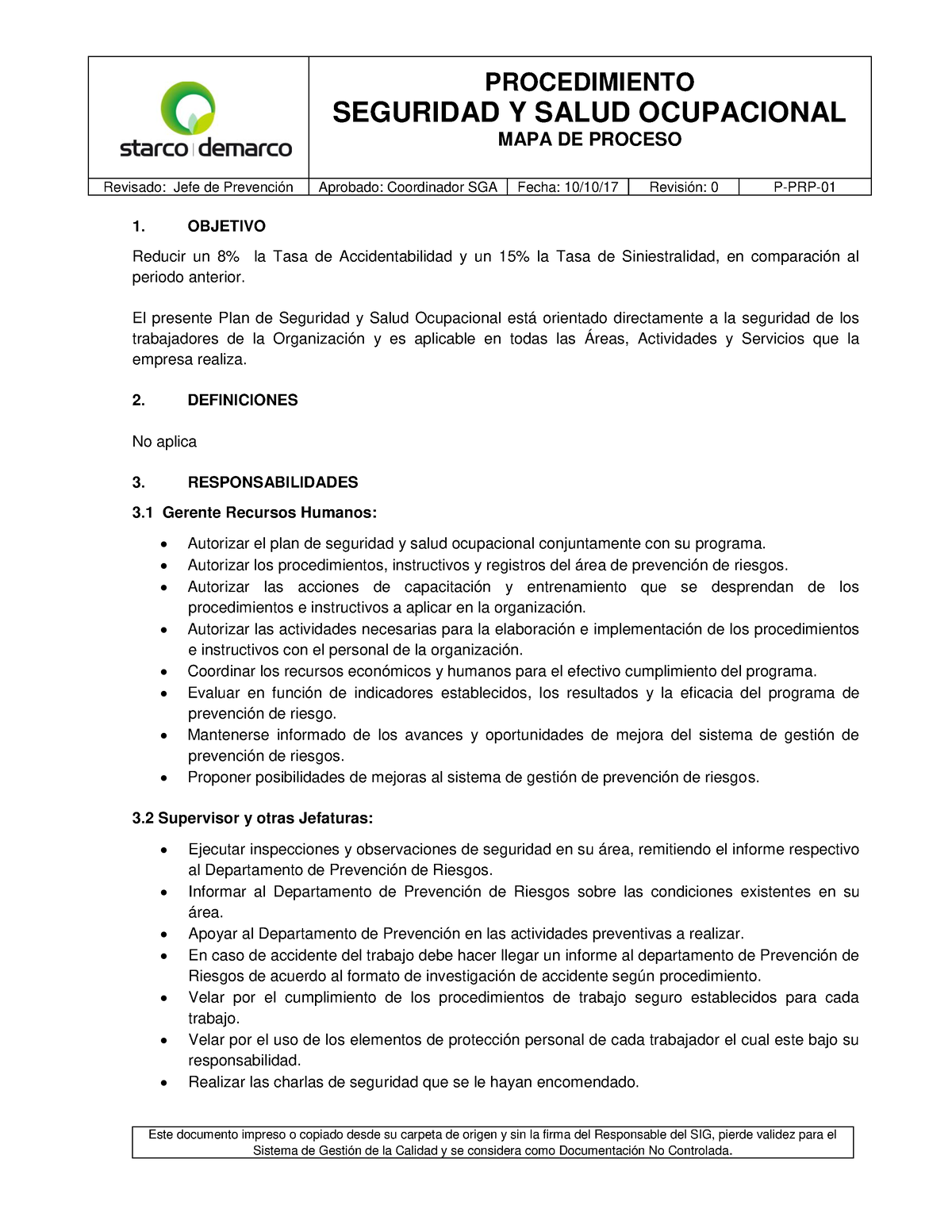 starco demarco

PROCEDIMIENTO
SEGURIDAD Y SALUD OCUPACIONAL
MAPA DE PROCESO

| Revisado: Jefe de Prevención | Aprobado: Coordinador SGA | Fecha: 10/10/17 | Revisión: 0 | P-PRP-01 |
|---|---|---|---|---|

1. OBJETIVO

Reducir un 8% la Tasa de Accidentabilidad y un 15% la Tasa de Siniestralidad, en comparación al periodo anterior.

El presente Plan de Seguridad y Salud Ocupacional está orientado directamente a la seguridad de los trabajadores de la Organización y es aplicable en todas las Áreas, Actividades y Servicios que la empresa realiza.

2. DEFINICIONES

No aplica

3. RESPONSABILIDADES

3.1 Gerente Recursos Humanos:

• Autorizar el plan de seguridad y salud ocupacional conjuntamente con su programa.
• Autorizar los procedimientos, instructivos y registros del área de prevención de riesgos.
• Autorizar las acciones de capacitación y entrenamiento que se desprendan de los procedimientos e instructivos a aplicar en la organización.
• Autorizar las actividades necesarias para la elaboración e implementación de los procedimientos e instructivos con el personal de la organización.
• Coordinar los recursos económicos y humanos para el efectivo cumplimiento del programa.
• Evaluar en función de indicadores establecidos, los resultados y la eficacia del programa de prevención de riesgo.
• Mantenerse informado de los avances y oportunidades de mejora del sistema de gestión de prevención de riesgos.
• Proponer posibilidades de mejoras al sistema de gestión de prevención de riesgos.

3.2 Supervisor y otras Jefaturas:

• Ejecutar inspecciones y observaciones de seguridad en su área, remitiendo el informe respectivo al Departamento de Prevención de Riesgos.
• Informar al Departamento de Prevención de Riesgos sobre las condiciones existentes en su área.
• Apoyar al Departamento de Prevención en las actividades preventivas a realizar.
• En caso de accidente del trabajo debe hacer llegar un informe al departamento de Prevención de Riesgos de acuerdo al formato de investigación de accidente según procedimiento.
• Velar por el cumplimiento de los procedimientos de trabajo seguro establecidos para cada trabajo.
• Velar por el uso de los elementos de protección personal de cada trabajador el cual este bajo su responsabilidad.
• Realizar las charlas de seguridad que se le hayan encomendado.

Este documento impreso o copiado desde su carpeta de origen y sin la firma del Responsable del SIG, pierde validez para el Sistema de Gestión de la Calidad y se considera como Documentación No Controlada.